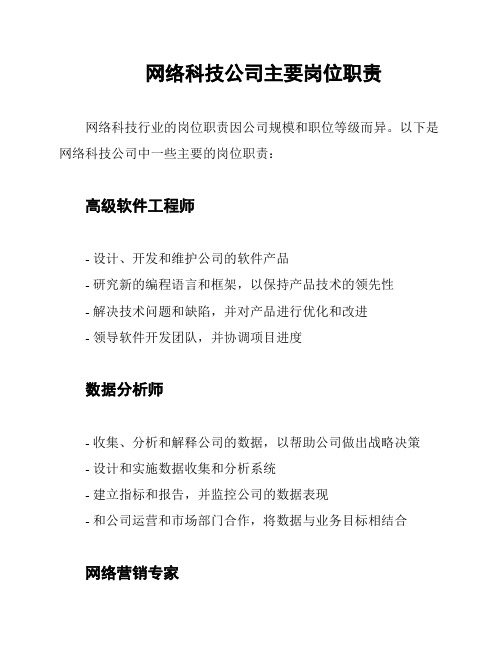 网络科技公司主要岗位职责

网络科技行业的岗位职责因公司规模和职位等级而异。以下是网络科技公司中一些主要的岗位职责：

高级软件工程师

- 设计、开发和维护公司的软件产品
- 研究新的编程语言和框架，以保持产品技术的领先性
- 解决技术问题和缺陷，并对产品进行优化和改进
- 领导软件开发团队，并协调项目进度

数据分析师

- 收集、分析和解释公司的数据，以帮助公司做出战略决策
- 设计和实施数据收集和分析系统
- 建立指标和报告，并监控公司的数据表现
- 和公司运营和市场部门合作，将数据与业务目标相结合

网络营销专家